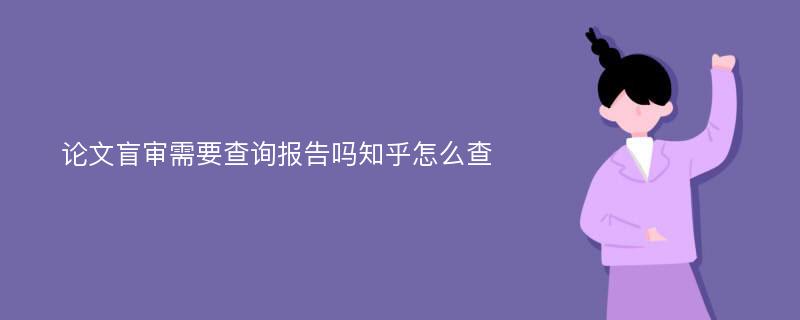 论文盲审需要查询报告吗知乎怎么查